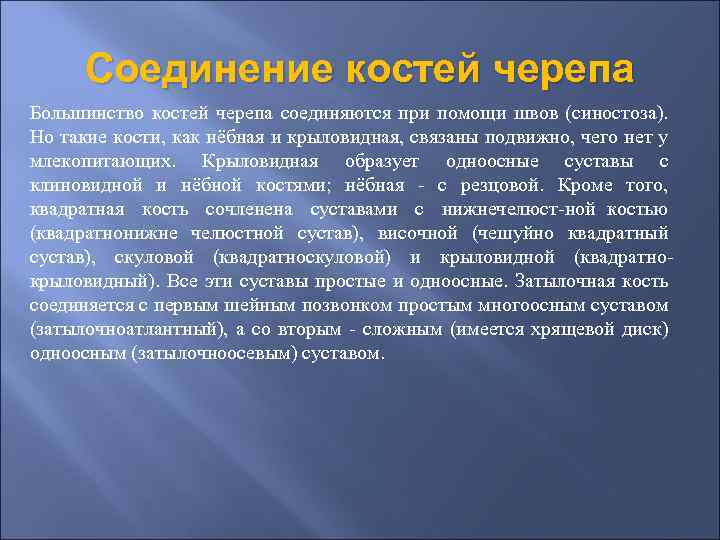 Соединение костей черепа

Большинство костей черепа соединяются при помощи швов (синостоза). Но такие кости, как нёбная и крыловидная, связаны подвижно, чего нет у млекопитающих. Крыловидная образует одноосные суставы с клиновидной и нёбной костями; нёбная - с резцовой. Кроме того, квадратная кость сочленена суставами с нижнечелюст-ной костью (квадратнонижне челюстной сустав), височной (чешуйно квадратный сустав), скуловой (квадратноскуловой) и крыловидной (квадратно-крыловидный). Все эти суставы простые и одноосные. Затылочная кость соединяется с первым шейным позвонком простым многоосным суставом (затылочноатлантный), а со вторым - сложным (имеется хрящевой диск) одноосным (затылочноосевым) суставом.